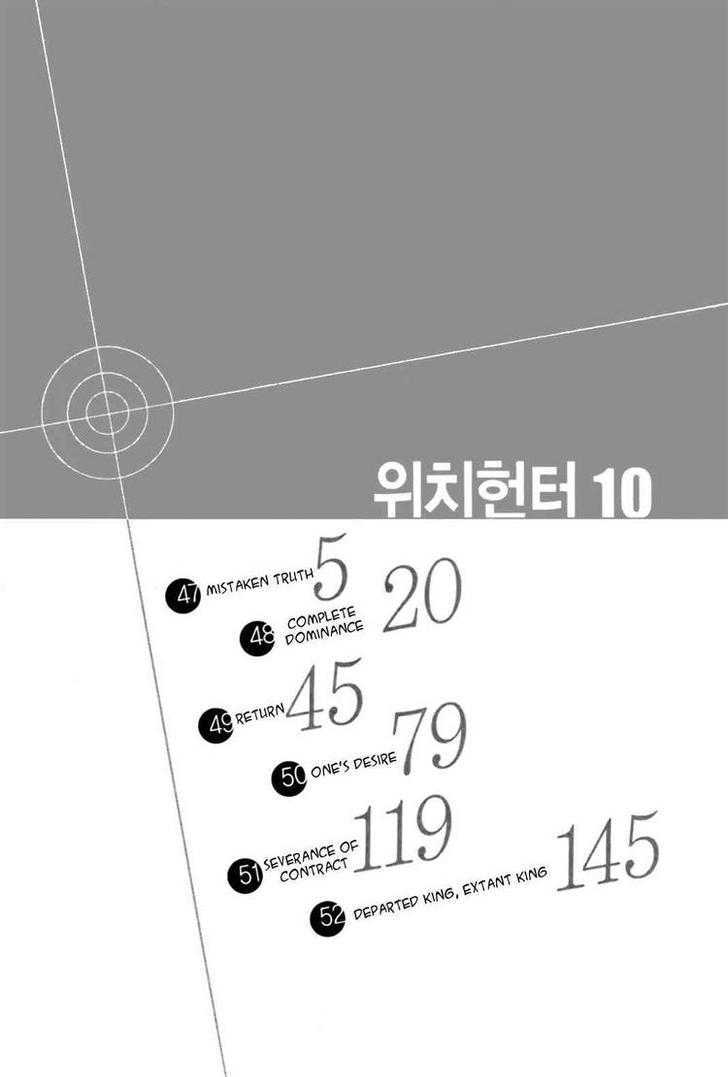 위치헌터 10

47 MISTAKEN TRUTH 5

48 COMPLETE DOMINANCE 20

49 RETURN 45

50 ONE'S DESIRE 79

51 SEVERANCE OF CONTRACT 119

52 DEPARTED KING, EXTANT KING 145